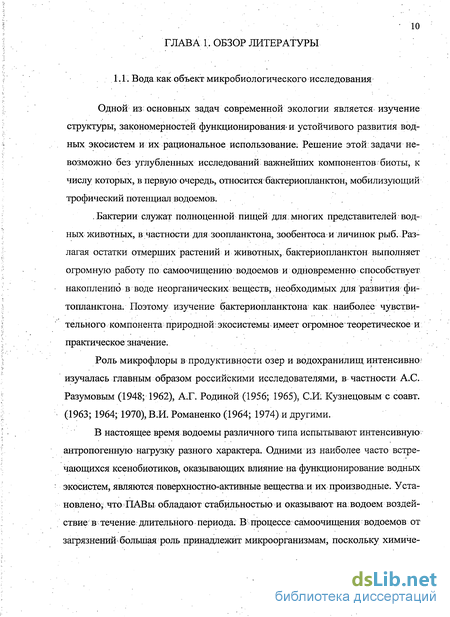 10

ГЛАВА 1. ОБЗОР ЛИТЕРАТУРЫ

1.1. Вода как объект микробиологического исследования

Одной из основных задач современной экологии является изучение структуры, закономерностей функционирования и устойчивого развития водных экосистем и их рациональное использование. Решение этой задачи невозможно без углубленных исследований важнейших компонентов биоты, к числу которых, в первую очередь, относится бактериопланктон, мобилизующий трофический потенциал водоемов.

Бактерии служат полноценной пищей для многих представителей водных животных, в частности для зоопланктона, зообентоса и личинок рыб. Разлагая остатки отмерших растений и животных, бактериопланктон выполняет огромную работу по самоочищению водоемов и одновременно способствует накоплению в воде неорганических веществ, необходимых для развития фитопланктона. Поэтому изучение бактериопланктона как наиболее чувствительного компонента природной экосистемы имеет огромное теоретическое и практическое значение.

Роль микрофлоры в продуктивности озер и водохранилищ интенсивно изучалась главным образом российскими исследователями, в частности А.С. Разумовым (1948; 1962), А.Г. Родиной (1956; 1965), С.И. Кузнецовым с соавт. (1963; 1964; 1970), В.И. Романенко (1964; 1974) и другими.

В настоящее время водоемы различного типа испытывают интенсивную антропогенную нагрузку разного характера. Одними из наиболее часто встречающихся ксенобиотиков, оказывающих влияние на функционирование водных экосистем, являются поверхностно-активные вещества и их производные. Установлено, что ПАВы обладают стабильностью и оказывают на водоем воздействие в течение длительного периода. В процессе самоочищения водоемов от загрязнений большая роль принадлежит микроорганизмам, поскольку химиче-

dsLib.net
библиотека диссертаций